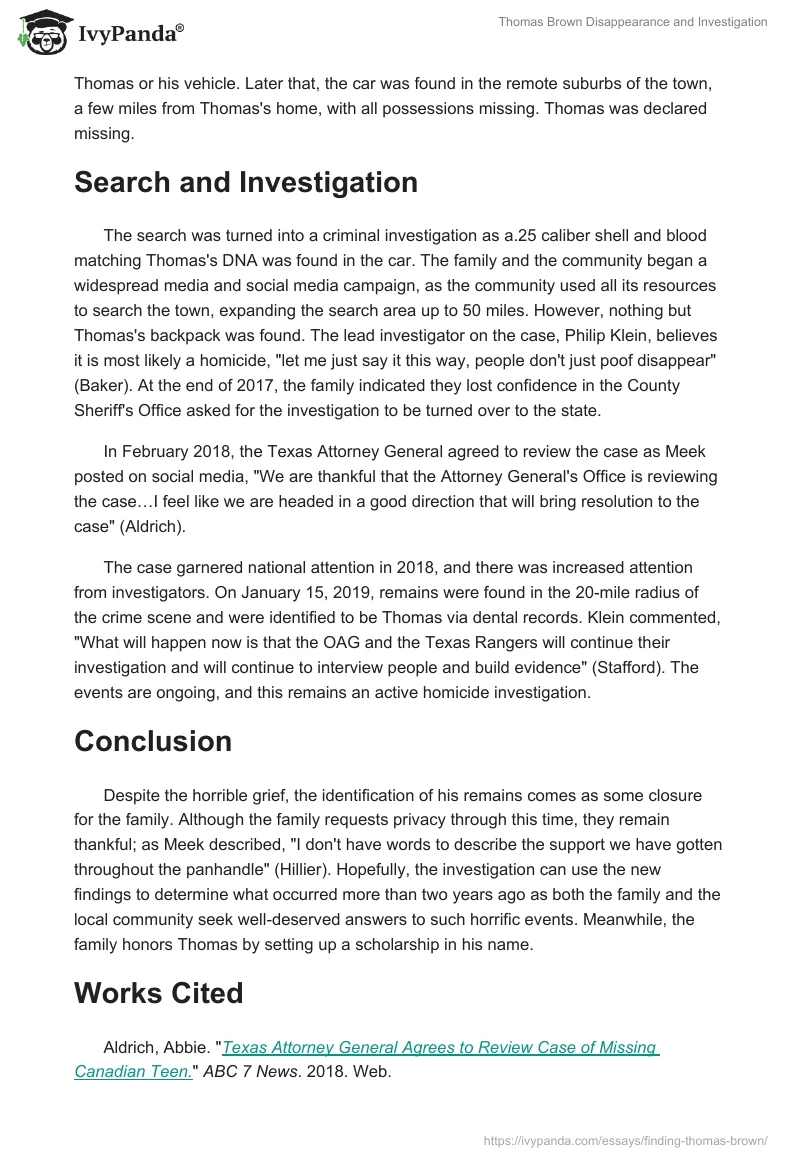 IvyPanda®

Thomas Brown Disappearance and Investigation

Thomas or his vehicle. Later that, the car was found in the remote suburbs of the town, a few miles from Thomas's home, with all possessions missing. Thomas was declared missing.

Search and Investigation

The search was turned into a criminal investigation as a.25 caliber shell and blood matching Thomas's DNA was found in the car. The family and the community began a widespread media and social media campaign, as the community used all its resources to search the town, expanding the search area up to 50 miles. However, nothing but Thomas's backpack was found. The lead investigator on the case, Philip Klein, believes it is most likely a homicide, "let me just say it this way, people don't just poof disappear" (Baker). At the end of 2017, the family indicated they lost confidence in the County Sheriff's Office asked for the investigation to be turned over to the state.

In February 2018, the Texas Attorney General agreed to review the case as Meek posted on social media, "We are thankful that the Attorney General's Office is reviewing the case…I feel like we are headed in a good direction that will bring resolution to the case" (Aldrich).

The case garnered national attention in 2018, and there was increased attention from investigators. On January 15, 2019, remains were found in the 20-mile radius of the crime scene and were identified to be Thomas via dental records. Klein commented, "What will happen now is that the OAG and the Texas Rangers will continue their investigation and will continue to interview people and build evidence" (Stafford). The events are ongoing, and this remains an active homicide investigation.

Conclusion

Despite the horrible grief, the identification of his remains comes as some closure for the family. Although the family requests privacy through this time, they remain thankful; as Meek described, "I don't have words to describe the support we have gotten throughout the panhandle" (Hillier). Hopefully, the investigation can use the new findings to determine what occurred more than two years ago as both the family and the local community seek well-deserved answers to such horrific events. Meanwhile, the family honors Thomas by setting up a scholarship in his name.

Works Cited

Aldrich, Abbie. "Texas Attorney General Agrees to Review Case of Missing Canadian Teen." ABC 7 News. 2018. Web.

https://ivypanda.com/essays/finding-thomas-brown/